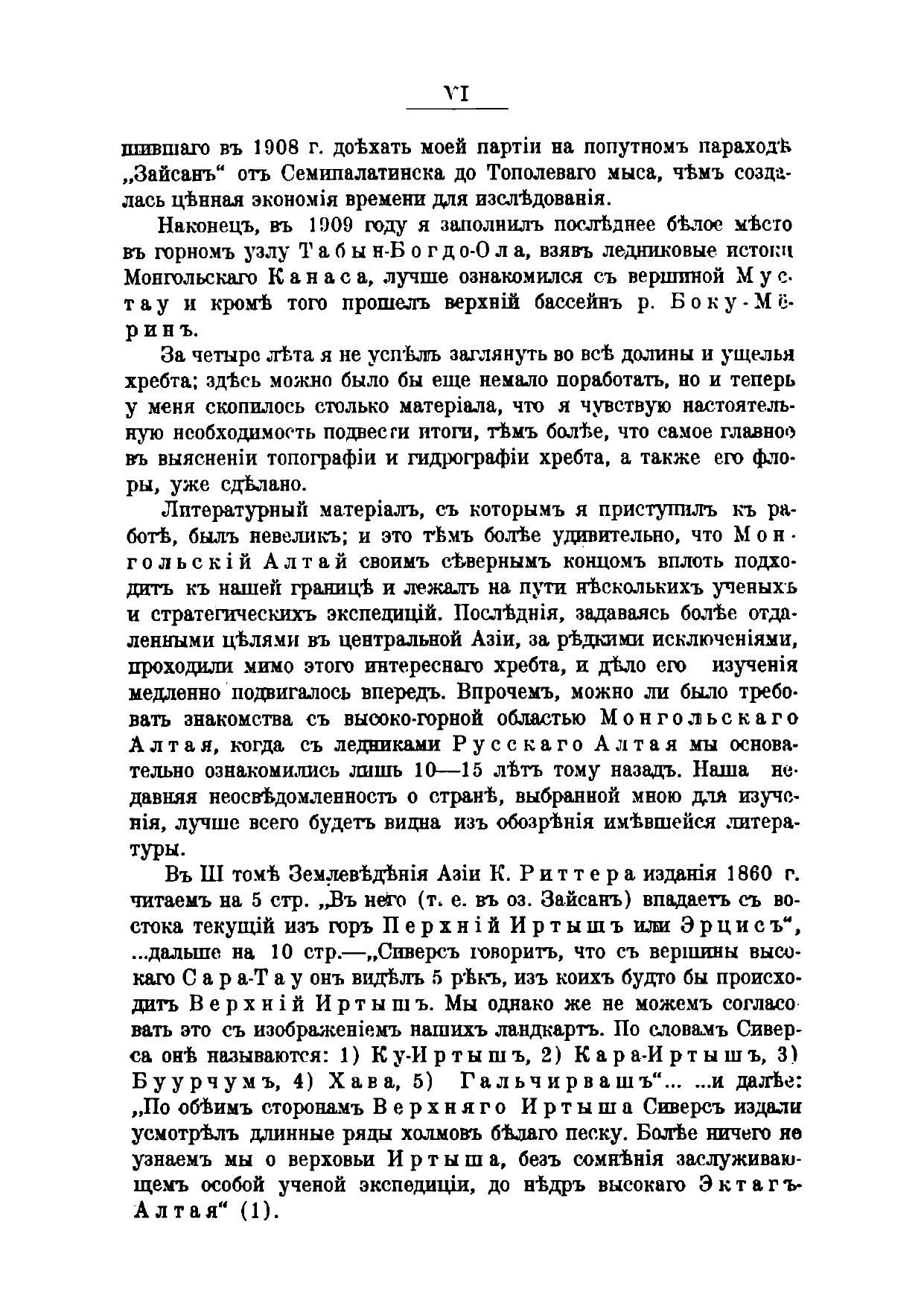 VI

шившаго въ 1908 г. доѣхать моей партіи на попутномъ пароходѣ „Зайсанъ“ отъ Семипалатинска до Тополеваго мыса, чѣмъ создалась цѣнная экономія времени для изслѣдованія.

Наконецъ, въ 1909 году я заполнилъ послѣднее бѣлое мѣсто въ горномъ узлу Табын-Богдо-Ола, взявъ ледниковые истоки Монгольскаго Канаса, лучше ознакомился съ вершиной Мус-тау и кромѣ того прошелъ верхній бассейнъ р. Боку-Мёринъ.

За четыре лѣта я не успѣлъ заглянуть во всѣ долины и ущелья хребта; здѣсь можно было бы еще немало поработать, но и теперь у меня скопилось столько матеріала, что я чувствую настоятельную необходимость подвести итоги, тѣмъ болѣе, что самое главное въ выясненіи топографіи и гидрографіи хребта, а также его флоры, уже сдѣлано.

Литературный матеріалъ, съ которымъ я приступилъ къ работѣ, былъ невеликъ; и это тѣмъ болѣе удивительно, что Монгольскій Алтай своимъ сѣвернымъ концомъ вплоть подходитъ къ нашей границѣ и лежалъ на пути нѣсколькихъ ученыхъ и стратегическихъ экспедицій. Послѣднія, задаваясь болѣе отдаленными цѣлями въ центральной Азіи, за рѣдкими исключеніями, проходили мимо этого интереснаго хребта, и дѣло его изученія медленно подвигалось впередъ. Впрочемъ, можно ли было требовать знакомства съ высоко-горной областью Монгольскаго Алтая, когда съ ледниками Русскаго Алтая мы основательно ознакомились лишь 10—15 лѣтъ тому назадъ. Наша недавняя неосвѣдомленность о странѣ, выбранной мною для изученія, лучше всего будетъ видна изъ обозрѣнія имѣвшейся литературы.

Въ III томѣ Землевѣдѣнія Азіи К. Риттера изданія 1860 г. читаемъ на 5 стр. „Въ него (т. е. въ оз. Зайсанъ) впадаетъ съ востока текущій изъ горъ Перхній Иртышъ или Эрцисъ“, ...дальше на 10 стр.—„Сиверсъ говоритъ, что съ вершины высокаго Сара-Тау онъ видѣлъ 5 рѣкъ, изъ коихъ будто бы происходитъ Верхній Иртышъ. Мы однако же не можемъ согласовать это съ изображеніемъ нашихъ ландкартъ. По словамъ Сиверса онѣ называются: 1) Ку-Иртышъ, 2) Кара-Иртышъ, 3) Буурчумъ, 4) Хава, 5) Гальчирвашъ“... ...и далѣе: „По обѣимъ сторонамъ Верхняго Иртыша Сиверсъ издали усмотрѣлъ длинные ряды холмовъ бѣлаго песку. Болѣе ничего не узнаемъ мы о верховьи Иртыша, безъ сомнѣнія заслуживающемъ особой ученой экспедиціи, до нѣдръ высокаго Эктагъ-Алтая“ (1).